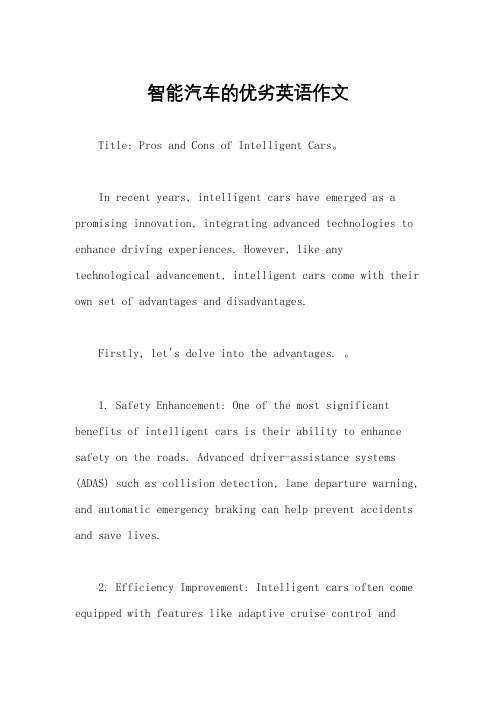 智能汽车的优劣英语作文

Title: Pros and Cons of Intelligent Cars。

In recent years, intelligent cars have emerged as a promising innovation, integrating advanced technologies to enhance driving experiences. However, like any technological advancement, intelligent cars come with their own set of advantages and disadvantages.

Firstly, let's delve into the advantages. 。

1. Safety Enhancement: One of the most significant benefits of intelligent cars is their ability to enhance safety on the roads. Advanced driver-assistance systems (ADAS) such as collision detection, lane departure warning, and automatic emergency braking can help prevent accidents and save lives.

2. Efficiency Improvement: Intelligent cars often come equipped with features like adaptive cruise control and